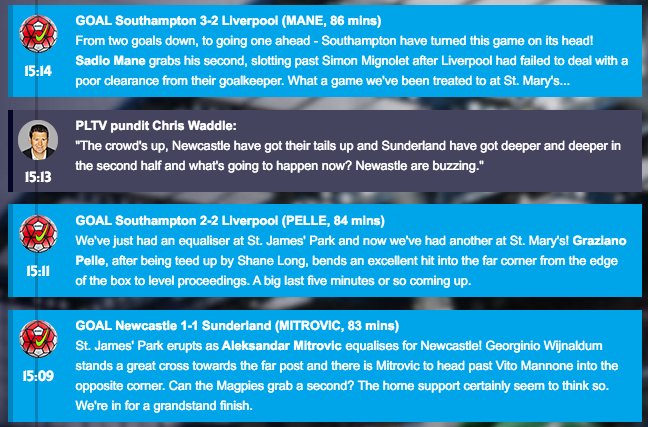 15:14

GOAL Southampton 3-2 Liverpool (MANE, 86 mins)
From two goals down, to going one ahead - Southampton have turned this game on its head! Sadio Mane grabs his second, slotting past Simon Mignolet after Liverpool had failed to deal with a poor clearance from their goalkeeper. What a game we've been treated to at St. Mary's...

15:13

PLTV pundit Chris Waddle:
"The crowd's up, Newcastle have got their tails up and Sunderland have got deeper and deeper in the second half and what's going to happen now? Newastle are buzzing."

15:11

GOAL Southampton 2-2 Liverpool (PELLE, 84 mins)
We've just had an equaliser at St. James' Park and now we've had another at St. Mary's! Graziano Pelle, after being teed up by Shane Long, bends an excellent hit into the far corner from the edge of the box to level proceedings. A big last five minutes or so coming up.

15:09

GOAL Newcastle 1-1 Sunderland (MITROVIC, 83 mins)
St. James' Park erupts as Aleksandar Mitrovic equalises for Newcastle! Georginio Wijnaldum stands a great cross towards the far post and there is Mitrovic to head past Vito Mannone into the opposite corner. Can the Magpies grab a second? The home support certainly seem to think so. We're in for a grandstand finish.